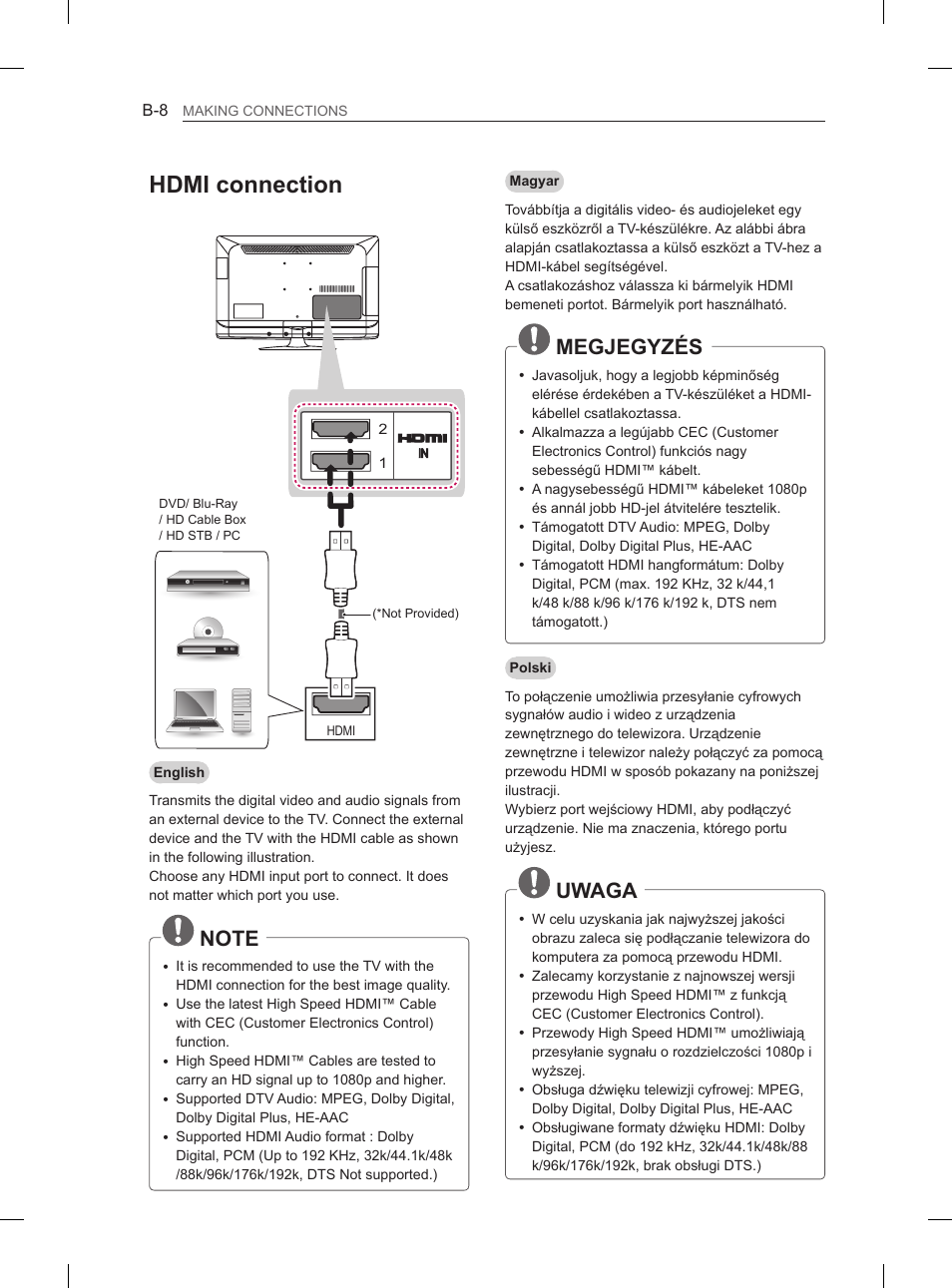 B-8 MAKING CONNECTIONS

HDMI connection

2
1
HDMI
IN

DVD/ Blu-Ray
/ HD Cable Box
/ HD STB / PC

(*Not Provided)

HDMI

English

Transmits the digital video and audio signals from an external device to the TV. Connect the external device and the TV with the HDMI cable as shown in the following illustration.
Choose any HDMI input port to connect. It does not matter which port you use.

NOTE

• It is recommended to use the TV with the HDMI connection for the best image quality.
• Use the latest High Speed HDMI™ Cable with CEC (Customer Electronics Control) function.
• High Speed HDMI™ Cables are tested to carry an HD signal up to 1080p and higher.
• Supported DTV Audio: MPEG, Dolby Digital, Dolby Digital Plus, HE-AAC
• Supported HDMI Audio format : Dolby Digital, PCM (Up to 192 KHz, 32k/44.1k/48k /88k/96k/176k/192k, DTS Not supported.)

Magyar

Továbbítja a digitális video- és audiojeleket egy külső eszközről a TV-készülékre. Az alábbi ábra alapján csatlakoztassa a külső eszközt a TV-hez a HDMI-kábel segítségével.
A csatlakozáshoz válassza ki bármelyik HDMI bemeneti portot. Bármelyik port használható.

MEGJEGYZÉS

• Javasoljuk, hogy a legjobb képminőség elérése érdekében a TV-készüléket a HDMI-kábellel csatlakoztassa.
• Alkalmazza a legújabb CEC (Customer Electronics Control) funkciós nagy sebességű HDMI™ kábelt.
• A nagysebességű HDMI™ kábeleket 1080p és annál jobb HD-jel átvitelére tesztelik.
• Támogatott DTV Audio: MPEG, Dolby Digital, Dolby Digital Plus, HE-AAC
• Támogatott HDMI hangformátum: Dolby Digital, PCM (max. 192 KHz, 32 k/44,1 k/48 k/88 k/96 k/176 k/192 k, DTS nem támogatott.)

Polski

To połączenie umożliwia przesyłanie cyfrowych sygnałów audio i wideo z urządzenia zewnętrznego do telewizora. Urządzenie zewnętrzne i telewizor należy połączyć za pomocą przewodu HDMI w sposób pokazany na poniższej ilustracji.
Wybierz port wejściowy HDMI, aby podłączyć urządzenie. Nie ma znaczenia, którego portu użyjesz.

UWAGA

• W celu uzyskania jak najwyższej jakości obrazu zaleca się podłączanie telewizora do komputera za pomocą przewodu HDMI.
• Zalecamy korzystanie z najnowszej wersji przewodu High Speed HDMI™ z funkcją CEC (Customer Electronics Control).
• Przewody High Speed HDMI™ umożliwiają przesyłanie sygnału o rozdzielczości 1080p i wyższej.
• Obsługa dźwięku telewizji cyfrowej: MPEG, Dolby Digital, Dolby Digital Plus, HE-AAC
• Obsługiwane formaty dźwięku HDMI: Dolby Digital, PCM (do 192 kHz, 32k/44.1k/48k/88 k/96k/176k/192k, brak obsługi DTS.)